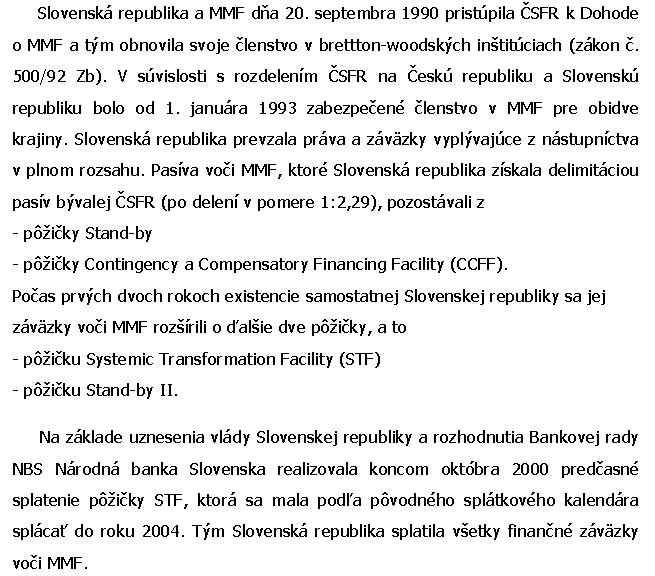 Slovenská republika a MMF dňa 20. septembra 1990 pristúpila ČSFR k Dohode o MMF a tým obnovila svoje členstvo v brettton-woodských inštitúciach (zákon č. 500/92 Zb). V súvislosti s rozdelením ČSFR na Českú republiku a Slovenskú republiku bolo od 1. januára 1993 zabezpečené členstvo v MMF pre obidve krajiny. Slovenská republika prevzala práva a záväzky vyplývajúce z nástupníctva v plnom rozsahu. Pasíva voči MMF, ktoré Slovenská republika získala delimitáciou pasív bývalej ČSFR (po delení v pomere 1:2,29), pozostávali z
- pôžičky Stand-by
- pôžičky Contingency a Compensatory Financing Facility (CCFF).
Počas prvých dvoch rokoch existencie samostatnej Slovenskej republiky sa jej záväzky voči MMF rozšírili o ďalšie dve pôžičky, a to
- pôžičku Systemic Transformation Facility (STF)
- pôžičku Stand-by II.

Na základe uznesenia vlády Slovenskej republiky a rozhodnutia Bankovej rady NBS Národná banka Slovenska realizovala koncom októbra 2000 predčasné splatenie pôžičky STF, ktorá sa mala podľa pôvodného splátkového kalendára splácať do roku 2004. Tým Slovenská republika splatila všetky finančné záväzky voči MMF.